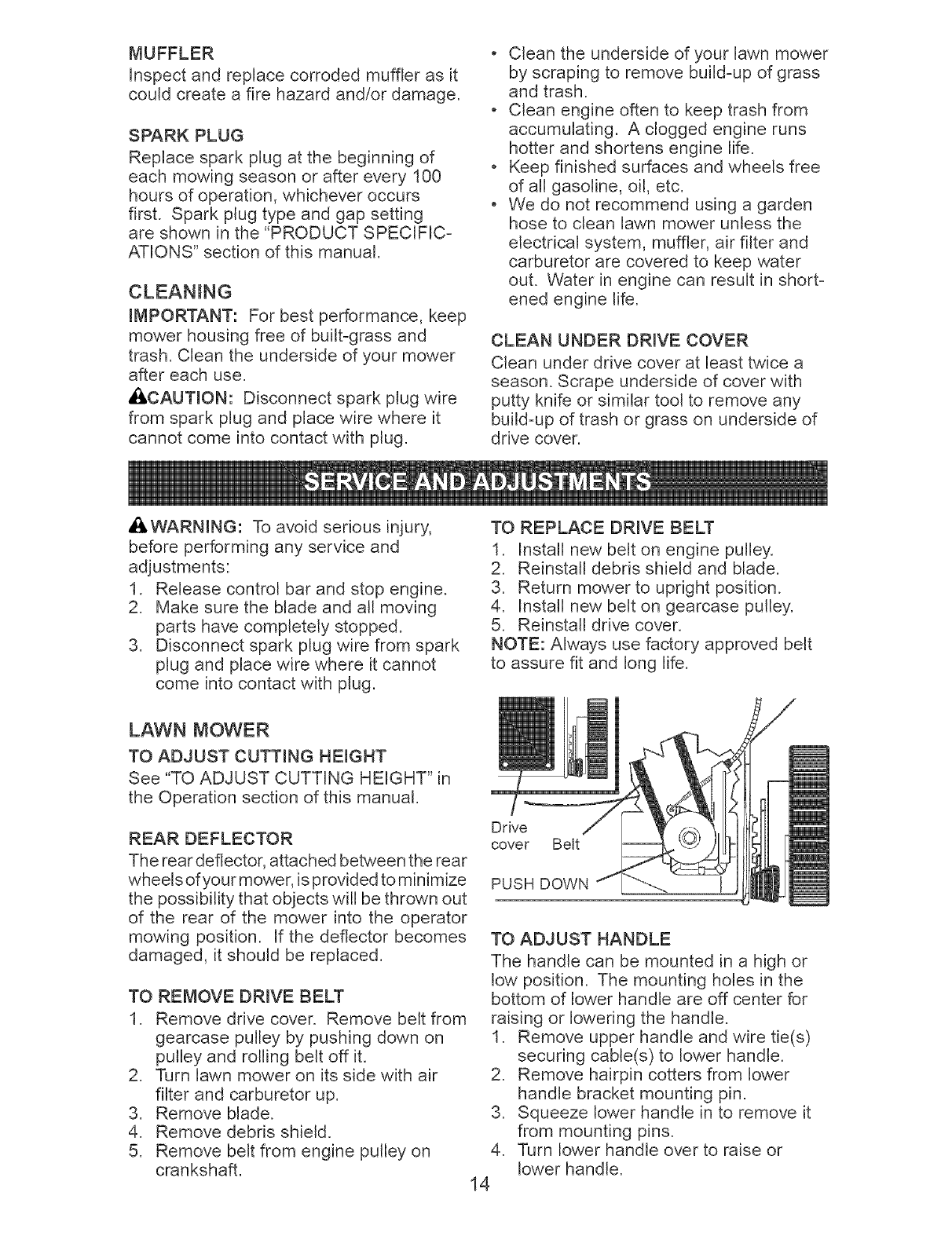 MUFFLER
Inspect and replace corroded muffler as it could create a fire hazard and/or damage.

SPARK PLUG
Replace spark plug at the beginning of each mowing season or after every 100 hours of operation, whichever occurs first. Spark plug type and gap setting are shown in the "PRODUCT SPECIFICATIONS" section of this manual.

CLEANING
IMPORTANT: For best performance, keep mower housing free of built-grass and trash. Clean the underside of your mower after each use.

CAUTION: Disconnect spark plug wire from spark plug and place wire where it cannot come into contact with plug.

• Clean the underside of your lawn mower by scraping to remove build-up of grass and trash.
• Clean engine often to keep trash from accumulating. A clogged engine runs hotter and shortens engine life.
• Keep finished surfaces and wheels free of all gasoline, oil, etc.
• We do not recommend using a garden hose to clean lawn mower unless the electrical system, muffler, air filter and carburetor are covered to keep water out. Water in engine can result in shortened engine life.

CLEAN UNDER DRIVE COVER
Clean under drive cover at least twice a season. Scrape underside of cover with putty knife or similar tool to remove any build-up of trash or grass on underside of drive cover.

SERVICE AND ADJUSTMENTS

WARNING: To avoid serious injury, before performing any service and adjustments:
1. Release control bar and stop engine.
2. Make sure the blade and all moving parts have completely stopped.
3. Disconnect spark plug wire from spark plug and place wire where it cannot come into contact with plug.

LAWN MOWER
TO ADJUST CUTTING HEIGHT
See "TO ADJUST CUTTING HEIGHT" in the Operation section of this manual.

REAR DEFLECTOR
The rear deflector, attached between the rear wheels of your mower, is provided to minimize the possibility that objects will be thrown out of the rear of the mower into the operator mowing position. If the deflector becomes damaged, it should be replaced.

TO REMOVE DRIVE BELT
1. Remove drive cover. Remove belt from gearcase pulley by pushing down on pulley and rolling belt off it.
2. Turn lawn mower on its side with air filter and carburetor up.
3. Remove blade.
4. Remove debris shield.
5. Remove belt from engine pulley on crankshaft.

TO REPLACE DRIVE BELT
1. Install new belt on engine pulley.
2. Reinstall debris shield and blade.
3. Return mower to upright position.
4. Install new belt on gearcase pulley.
5. Reinstall drive cover.
NOTE: Always use factory approved belt to assure fit and long life.

Drive cover
Belt
PUSH DOWN

TO ADJUST HANDLE
The handle can be mounted in a high or low position. The mounting holes in the bottom of lower handle are off center for raising or lowering the handle.
1. Remove upper handle and wire tie(s) securing cable(s) to lower handle.
2. Remove hairpin cotters from lower handle bracket mounting pin.
3. Squeeze lower handle in to remove it from mounting pins.
4. Turn lower handle over to raise or lower handle.

14